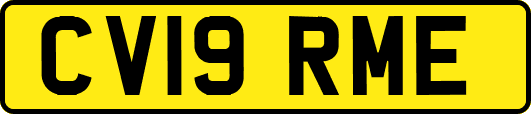 CV19 RME